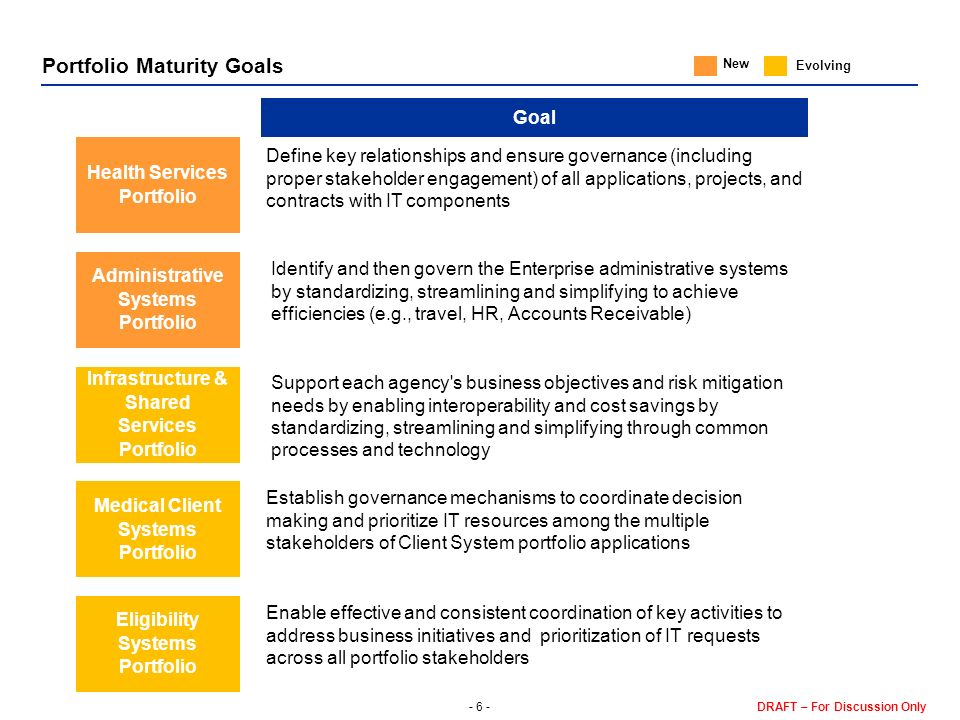 Portfolio Maturity Goals

New Evolving

Goal

Health Services Portfolio

Define key relationships and ensure governance (including proper stakeholder engagement) of all applications, projects, and contracts with IT components

Administrative Systems Portfolio

Identify and then govern the Enterprise administrative systems by standardizing, streamlining and simplifying to achieve efficiencies (e.g., travel, HR, Accounts Receivable)

Infrastructure & Shared Services Portfolio

Support each agency's business objectives and risk mitigation needs by enabling interoperability and cost savings by standardizing, streamlining and simplifying through common processes and technology

Medical Client Systems Portfolio

Establish governance mechanisms to coordinate decision making and prioritize IT resources among the multiple stakeholders of Client System portfolio applications

Eligibility Systems Portfolio

Enable effective and consistent coordination of key activities to address business initiatives and prioritization of IT requests across all portfolio stakeholders

- 6 -

DRAFT – For Discussion Only